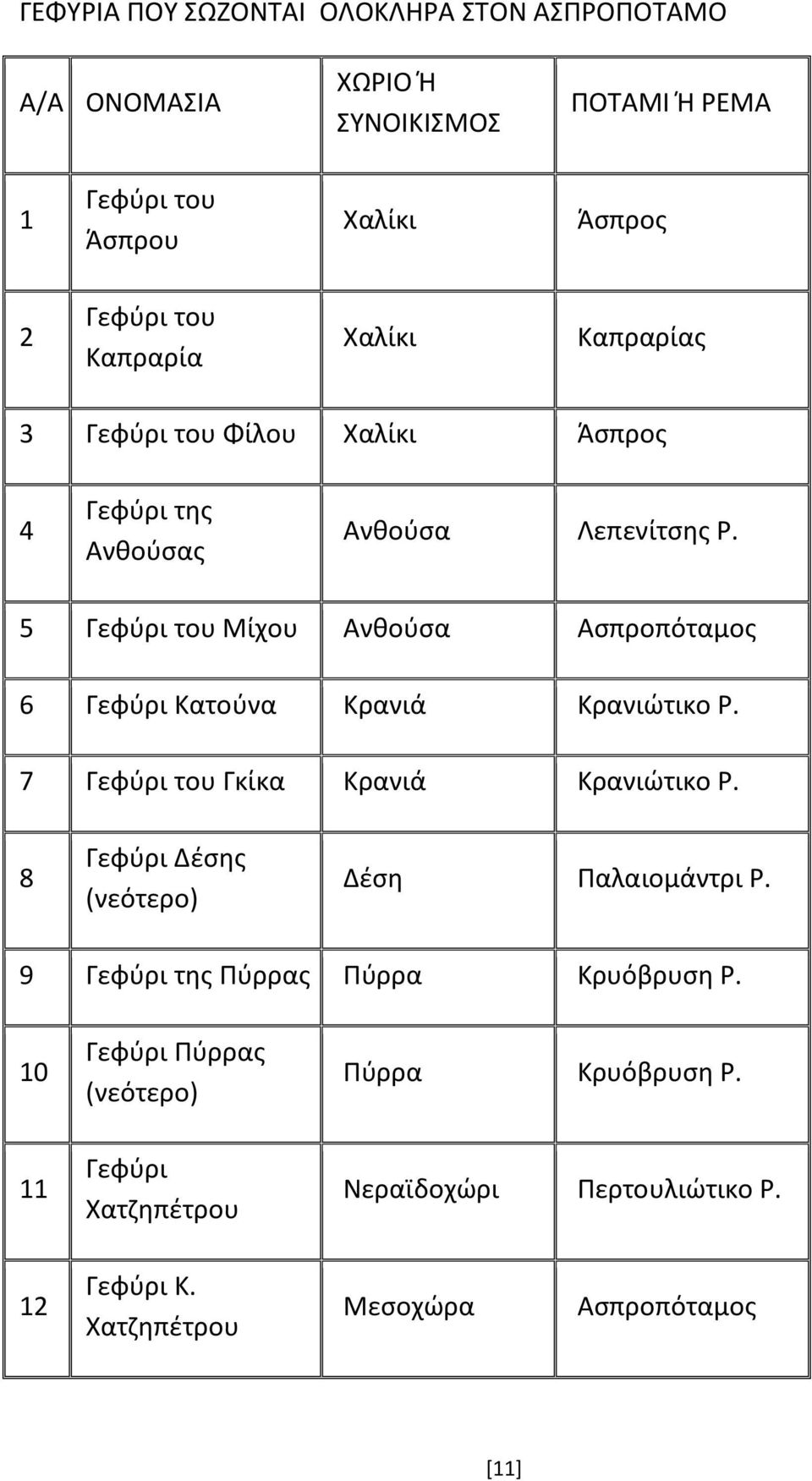 ΓΕΦΥΡΙΑ ΠΟΥ ΣΩΖΟΝΤΑΙ ΟΛΟΚΛΗΡΑ ΣΤΟΝ ΑΣΠΡΟΠΟΤΑΜΟ

| Α/Α | ΟΝΟΜΑΣΙΑ | ΧΩΡΙΟ Ή ΣΥΝΟΙΚΙΣΜΟΣ | ΠΟΤΑΜΙ Ή ΡΕΜΑ |
|---|---|---|---|
| 1 | Γεφύρι του Άσπρου | Χαλίκι | Άσπρος |
| 2 | Γεφύρι του Καπραρία | Χαλίκι | Καπραρίας |
| 3 | Γεφύρι του Φίλου | Χαλίκι | Άσπρος |
| 4 | Γεφύρι της Ανθούσας | Ανθούσα | Λεπενίτσης Ρ. |
| 5 | Γεφύρι του Μίχου | Ανθούσα | Ασπροπόταμος |
| 6 | Γεφύρι Κατούνα | Κρανιά | Κρανιώτικο Ρ. |
| 7 | Γεφύρι του Γκίκα | Κρανιά | Κρανιώτικο Ρ. |
| 8 | Γεφύρι Δέσης (νεότερο) | Δέση | Παλαιομάντρι Ρ. |
| 9 | Γεφύρι της Πύρρας | Πύρρα | Κρυόβρυση Ρ. |
| 10 | Γεφύρι Πύρρας (νεότερο) | Πύρρα | Κρυόβρυση Ρ. |
| 11 | Γεφύρι Χατζηπέτρου | Νεραϊδοχώρι | Περτουλιώτικο Ρ. |
| 12 | Γεφύρι Κ. Χατζηπέτρου | Μεσοχώρα | Ασπροπόταμος |

[11]